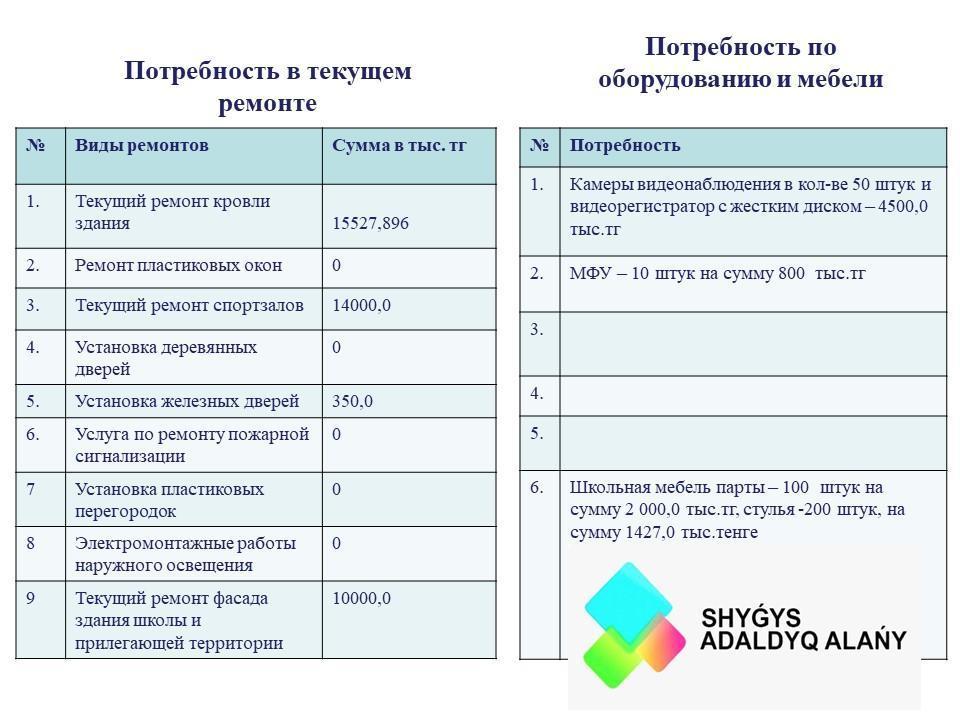 Потребность в текущем ремонте

| № | Виды ремонтов | Сумма в тыс. тг |
|---|---|---|
| 1. | Текущий ремонт кровли здания | 15527,896 |
| 2. | Ремонт пластиковых окон | 0 |
| 3. | Текущий ремонт спортзалов | 14000,0 |
| 4. | Установка деревянных дверей | 0 |
| 5. | Установка железных дверей | 350,0 |
| 6. | Услуга по ремонту пожарной сигнализации | 0 |
| 7 | Установка пластиковых перегородок | 0 |
| 8 | Электромонтажные работы наружного освещения | 0 |
| 9 | Текущий ремонт фасада здания школы и прилегающей территории | 10000,0 |

Потребность по оборудованию и мебели

| № | Потребность |
|---|---|
| 1. | Камеры видеонаблюдения в кол-ве 50 штук и видеорегистратор с жестким диском – 4500,0 тыс.тг |
| 2. | МФУ – 10 штук на сумму 800 тыс.тг |
| 3. | |
| 4. | |
| 5. | |
| 6. | Школьная мебель парты – 100 штук на сумму 2 000,0 тыс.тг, стулья -200 штук, на сумму 1427,0 тыс.тенге |

SHYǴYS ADALDYQ ALAŃY